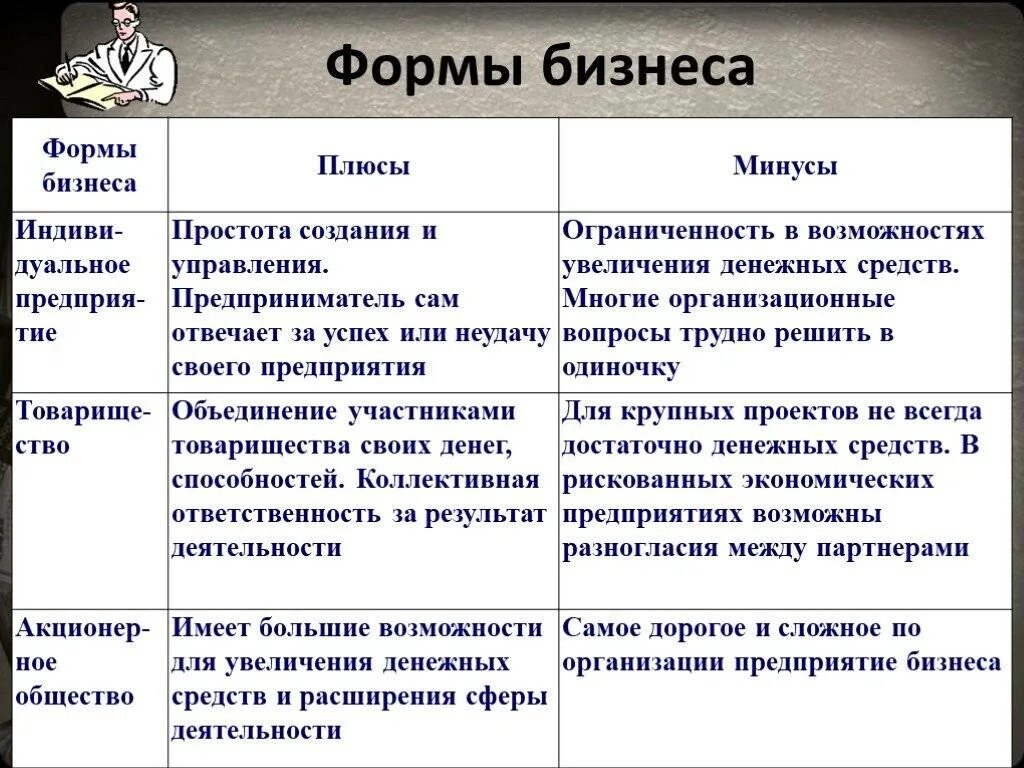 Формы бизнеса

| Формы бизнеса | Плюсы | Минусы |
|---|---|---|
| Индивидуальное предприятие | Простота создания и управления. Предприниматель сам отвечает за успех или неудачу своего предприятия | Ограниченность в возможностях увеличения денежных средств. Многие организационные вопросы трудно решить в одиночку |
| Товарищество | Объединение участниками товарищества своих денег, способностей. Коллективная ответственность за результат деятельности | Для крупных проектов не всегда достаточно денежных средств. В рискованных экономических предприятиях возможны разногласия между партнерами |
| Акционерное общество | Имеет большие возможности для увеличения денежных средств и расширения сферы деятельности | Самое дорогое и сложное по организации предприятие бизнеса |